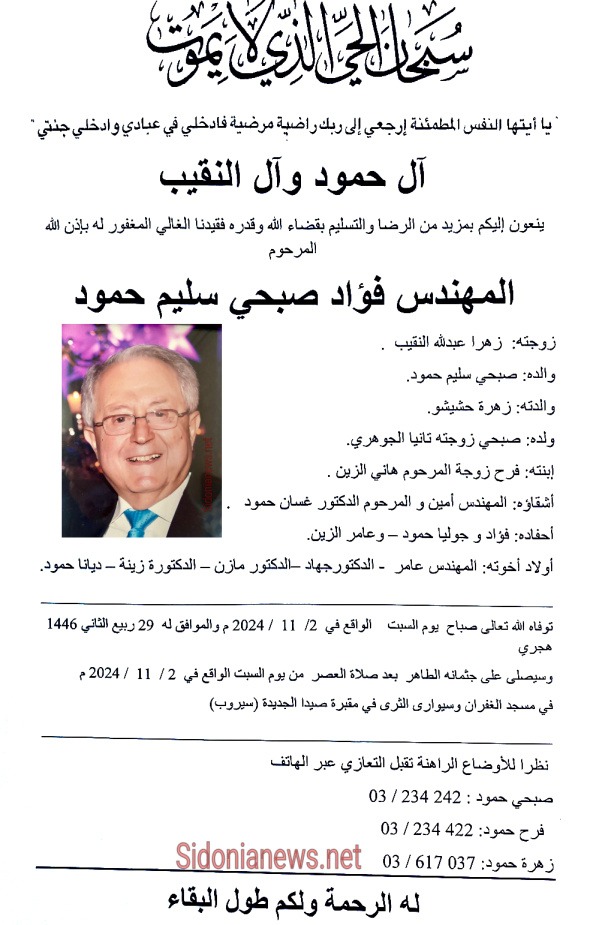 سبحان الحي الذي لا يموت

" يا أيتها النفس المطمئنة إرجعي إلى ربك راضية مرضية فادخلي في عبادي وادخلي جنتي "

آل حمود وآل النقيب

ينعون إليكم بمزيد من الرضا والتسليم بقضاء الله وقدره فقيدنا الغالي المغفور له بإذن الله المرحوم

المهندس فؤاد صبحي سليم حمود

زوجته: زهرا عبدالله النقيب .

والده: صبحي سليم حمود.

والدته: زهرة حشيشو.

ولده: صبحي زوجته تانيا الجوهري.

إبنته: فرح زوجة المرحوم هاني الزين .

أشقاؤه: المهندس أمين و المرحوم الدكتور غسان حمود .

أحفاده: فؤاد و جوليا حمود – وعامر الزين.

أولاد أخوته: المهندس عامر - الدكتورجهاد –الدكتور مازن – الدكتورة زينة – ديانا حمود.

توفاه الله تعالى صباح يوم السبت الواقع في 2/ 11 / 2024 م والموافق له 29 ربيع الثاني 1446 هجري

وسيصلى على جثمانه الطاهر بعد صلاة العصر من يوم السبت الواقع في 2 / 11 / 2024 م في مسجد الغفران وسيوارى الثرى في مقبرة صيدا الجديدة (سيروب)

نظرا للأوضاع الراهنة تقبل التعازي عبر الهاتف

صبحي حمود : 242 234 / 03

فرح حمود: 422 234 / 03

زهرة حمود: 037 617 / 03

Sidonianews.net

له الرحمة ولكم طول البقاء